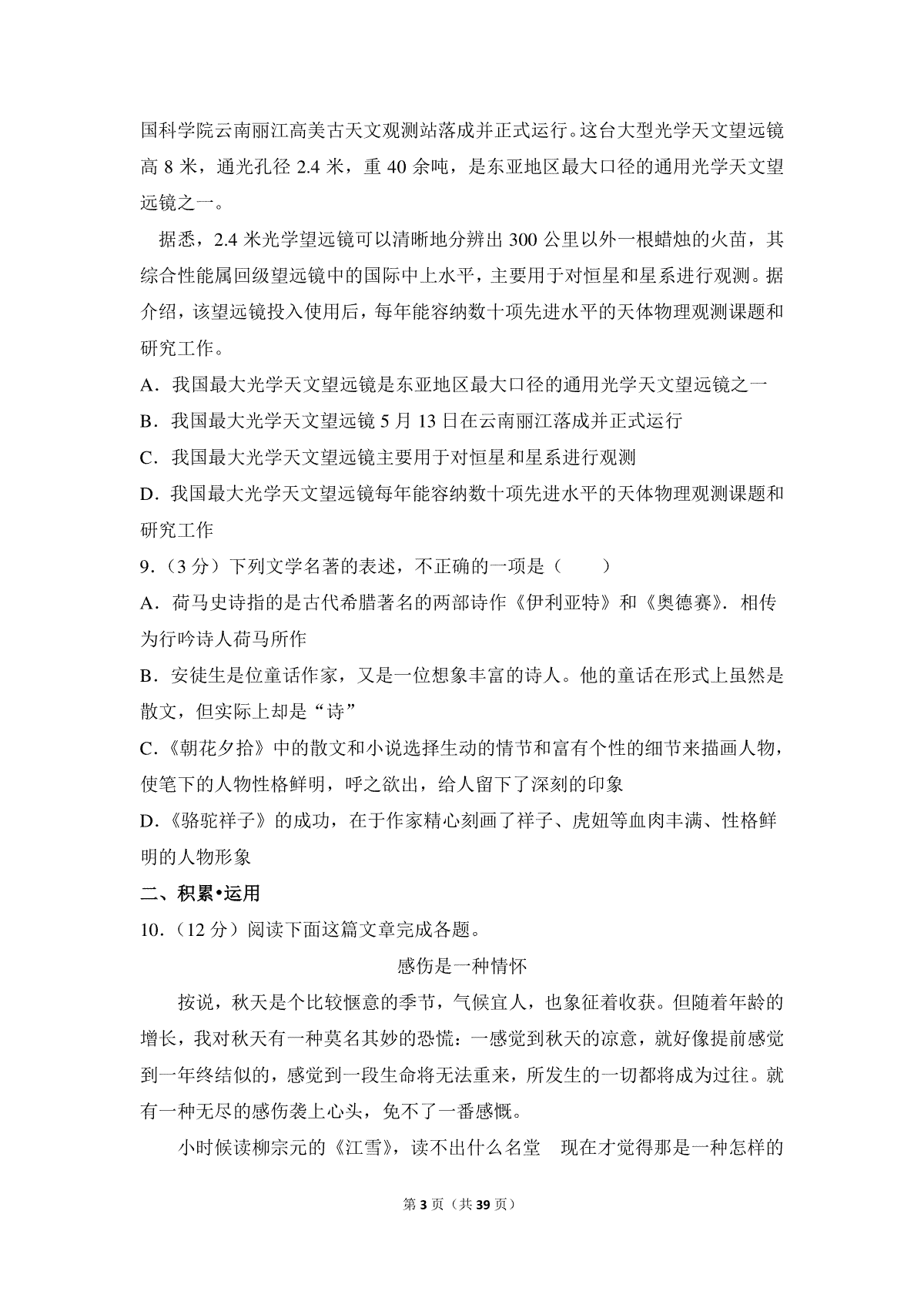 国科学院云南丽江高美古天文观测站落成并正式运行。这台大型光学天文望远镜高 8 米，通光孔径 2.4 米，重 40 余吨，是东亚地区最大口径的通用光学天文望远镜之一。

据悉，2.4 米光学望远镜可以清晰地分辨出 300 公里以外一根蜡烛的火苗，其综合性能属回级望远镜中的国际中上水平，主要用于对恒星和星系进行观测。据介绍，该望远镜投入使用后，每年能容纳数十项先进水平的天体物理观测课题和研究工作。

A．我国最大光学天文望远镜是东亚地区最大口径的通用光学天文望远镜之一

B．我国最大光学天文望远镜 5 月 13 日在云南丽江落成并正式运行

C．我国最大光学天文望远镜主要用于对恒星和星系进行观测

D．我国最大光学天文望远镜每年能容纳数十项先进水平的天体物理观测课题和研究工作

9．（3 分）下列文学名著的表述，不正确的一项是（　　）

A．荷马史诗指的是古代希腊著名的两部诗作《伊利亚特》和《奥德赛》．相传为行吟诗人荷马所作

B．安徒生是位童话作家，又是一位想象丰富的诗人。他的童话在形式上虽然是散文，但实际上却是“诗”

C．《朝花夕拾》中的散文和小说选择生动的情节和富有个性的细节来描画人物，使笔下的人物性格鲜明，呼之欲出，给人留下了深刻的印象

D．《骆驼祥子》的成功，在于作家精心刻画了祥子、虎妞等血肉丰满、性格鲜明的人物形象

二、积累•运用

10．（12 分）阅读下面这篇文章完成各题。

感伤是一种情怀

按说，秋天是个比较惬意的季节，气候宜人，也象征着收获。但随着年龄的增长，我对秋天有一种莫名其妙的恐慌：一感觉到秋天的凉意，就好像提前感觉到一年终结似的，感觉到一段生命将无法重来，所发生的一切都将成为过往。就有一种无尽的感伤袭上心头，免不了一番感慨。

小时候读柳宗元的《江雪》，读不出什么名堂　现在才觉得那是一种怎样的

第 3 页（共 39 页）